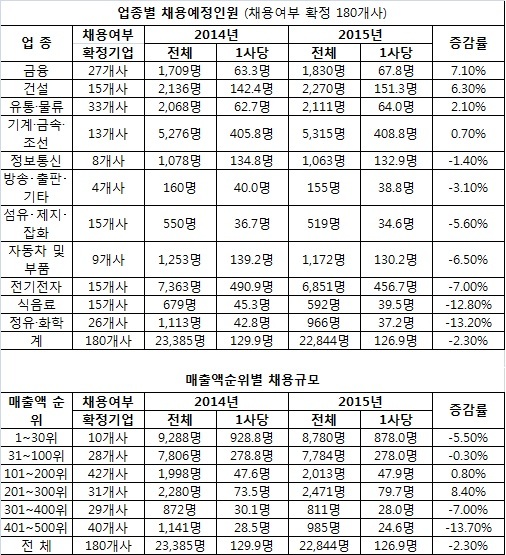 업종별 채용예정인원 (채용여부 확정 180개사)

| 업 종 | 채용여부 확정기업 | 2014년 |  | 2015년 |  | 증감률 |
|---|---|---|---|---|---|---|
|  |  | 전체 | 1사당 | 전체 | 1사당 |  |
| 금융 | 27개사 | 1,709명 | 63.3명 | 1,830명 | 67.8명 | 7.10% |
| 건설 | 15개사 | 2,136명 | 142.4명 | 2,270명 | 151.3명 | 6.30% |
| 유통·물류 | 33개사 | 2,068명 | 62.7명 | 2,111명 | 64.0명 | 2.10% |
| 기계·금속·조선 | 13개사 | 5,276명 | 405.8명 | 5,315명 | 408.8명 | 0.70% |
| 정보통신 | 8개사 | 1,078명 | 134.8명 | 1,063명 | 132.9명 | -1.40% |
| 방송·출판·기타 | 4개사 | 160명 | 40.0명 | 155명 | 38.8명 | -3.10% |
| 섬유·제지·잡화 | 15개사 | 550명 | 36.7명 | 519명 | 34.6명 | -5.60% |
| 자동차 및 부품 | 9개사 | 1,253명 | 139.2명 | 1,172명 | 130.2명 | -6.50% |
| 전기전자 | 15개사 | 7,363명 | 490.9명 | 6,851명 | 456.7명 | -7.00% |
| 식음료 | 15개사 | 679명 | 45.3명 | 592명 | 39.5명 | -12.80% |
| 정유·화학 | 26개사 | 1,113명 | 42.8명 | 966명 | 37.2명 | -13.20% |
| 계 | 180개사 | 23,385명 | 129.9명 | 22,844명 | 126.9명 | -2.30% |

매출액순위별 채용규모

| 매출액 순위 | 채용여부 확정기업 | 2014년 |  | 2015년 |  | 증감률 |
|---|---|---|---|---|---|---|
|  |  | 전체 | 1사당 | 전체 | 1사당 |  |
| 1~30위 | 10개사 | 9,288명 | 928.8명 | 8,780명 | 878.0명 | -5.50% |
| 31~100위 | 28개사 | 7,806명 | 278.8명 | 7,784명 | 278.0명 | -0.30% |
| 101~200위 | 42개사 | 1,998명 | 47.6명 | 2,013명 | 47.9명 | 0.80% |
| 201~300위 | 31개사 | 2,280명 | 73.5명 | 2,471명 | 79.7명 | 8.40% |
| 301~400위 | 29개사 | 872명 | 30.1명 | 811명 | 28.0명 | -7.00% |
| 401~500위 | 40개사 | 1,141명 | 28.5명 | 985명 | 24.6명 | -13.70% |
| 전 체 | 180개사 | 23,385명 | 129.9명 | 22,844명 | 126.9명 | -2.30% |